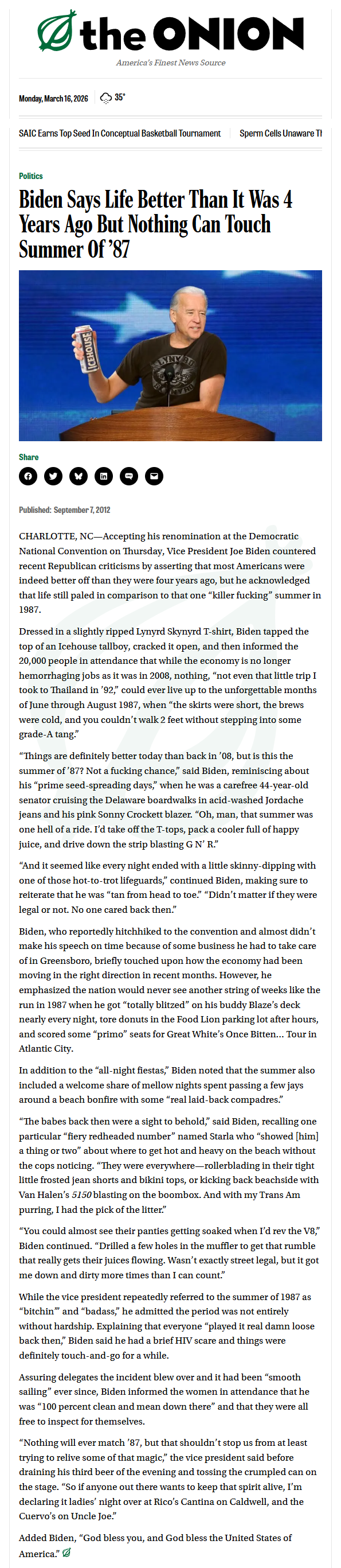 the ONION
America's Finest News Source

Monday, March 16, 2026 35°

SAIC Earns Top Seed In Conceptual Basketball Tournament Sperm Cells Unaware Th

Politics

Biden Says Life Better Than It Was 4 Years Ago But Nothing Can Touch Summer Of '87

ICEHOUSE

Share

Published: September 7, 2012

CHARLOTTE, NC—Accepting his renomination at the Democratic National Convention on Thursday, Vice President Joe Biden countered recent Republican criticisms by asserting that most Americans were indeed better off than they were four years ago, but he acknowledged that life still paled in comparison to that one "killer fucking" summer in 1987.

Dressed in a slightly ripped Lynyrd Skynyrd T-shirt, Biden tapped the top of an Icehouse tallboy, cracked it open, and then informed the 20,000 people in attendance that while the economy is no longer hemorrhaging jobs as it was in 2008, nothing, "not even that little trip I took to Thailand in '92," could ever live up to the unforgettable months of June through August 1987, when "the skirts were short, the brews were cold, and you couldn't walk 2 feet without stepping into some grade-A tang."

"Things are definitely better today than back in '08, but is this the summer of '87? Not a fucking chance," said Biden, reminiscing about his "prime seed-spreading days," when he was a carefree 44-year-old senator cruising the Delaware boardwalks in acid-washed Jordache jeans and his pink Sonny Crockett blazer. "Oh, man, that summer was one hell of a ride. I'd take off the T-tops, pack a cooler full of happy juice, and drive down the strip blasting G N' R."

"And it seemed like every night ended with a little skinny-dipping with one of those hot-to-trot lifeguards," continued Biden, making sure to reiterate that he was "tan from head to toe." "Didn't matter if they were legal or not. No one cared back then."

Biden, who reportedly hitchhiked to the convention and almost didn't make his speech on time because of some business he had to take care of in Greensboro, briefly touched upon how the economy had been moving in the right direction in recent months. However, he emphasized the nation would never see another string of weeks like the run in 1987 when he got "totally blitzed" on his buddy Blaze's deck nearly every night, tore donuts in the Food Lion parking lot after hours, and scored some "primo" seats for Great White's Once Bitten... Tour in Atlantic City.

In addition to the "all-night fiestas," Biden noted that the summer also included a welcome share of mellow nights spent passing a few jays around a beach bonfire with some "real laid-back compadres."

"The babes back then were a sight to behold," said Biden, recalling one particular "fiery redheaded number" named Starla who "showed [him] a thing or two" about where to get hot and heavy on the beach without the cops noticing. "They were everywhere—rollerblading in their tight little frosted jean shorts and bikini tops, or kicking back beachside with Van Halen's 5150 blasting on the boombox. And with my Trans Am purring, I had the pick of the litter."

"You could almost see their panties getting soaked when I'd rev the V8," Biden continued. "Drilled a few holes in the muffler to get that rumble that really gets their juices flowing. Wasn't exactly street legal, but it got me down and dirty more times than I can count."

While the vice president repeatedly referred to the summer of 1987 as "bitchin'" and "badass," he admitted the period was not entirely without hardship. Explaining that everyone "played it real damn loose back then," Biden said he had a brief HIV scare and things were definitely touch-and-go for a while.

Assuring delegates the incident blew over and it had been "smooth sailing" ever since, Biden informed the women in attendance that he was "100 percent clean and mean down there" and that they were all free to inspect for themselves.

"Nothing will ever match '87, but that shouldn't stop us from at least trying to relive some of that magic," the vice president said before draining his third beer of the evening and tossing the crumpled can on the stage. "So if anyone out there wants to keep that spirit alive, I'm declaring it ladies' night over at Rico's Cantina on Caldwell, and the Cuervo's on Uncle Joe."

Added Biden, "God bless you, and God bless the United States of America."